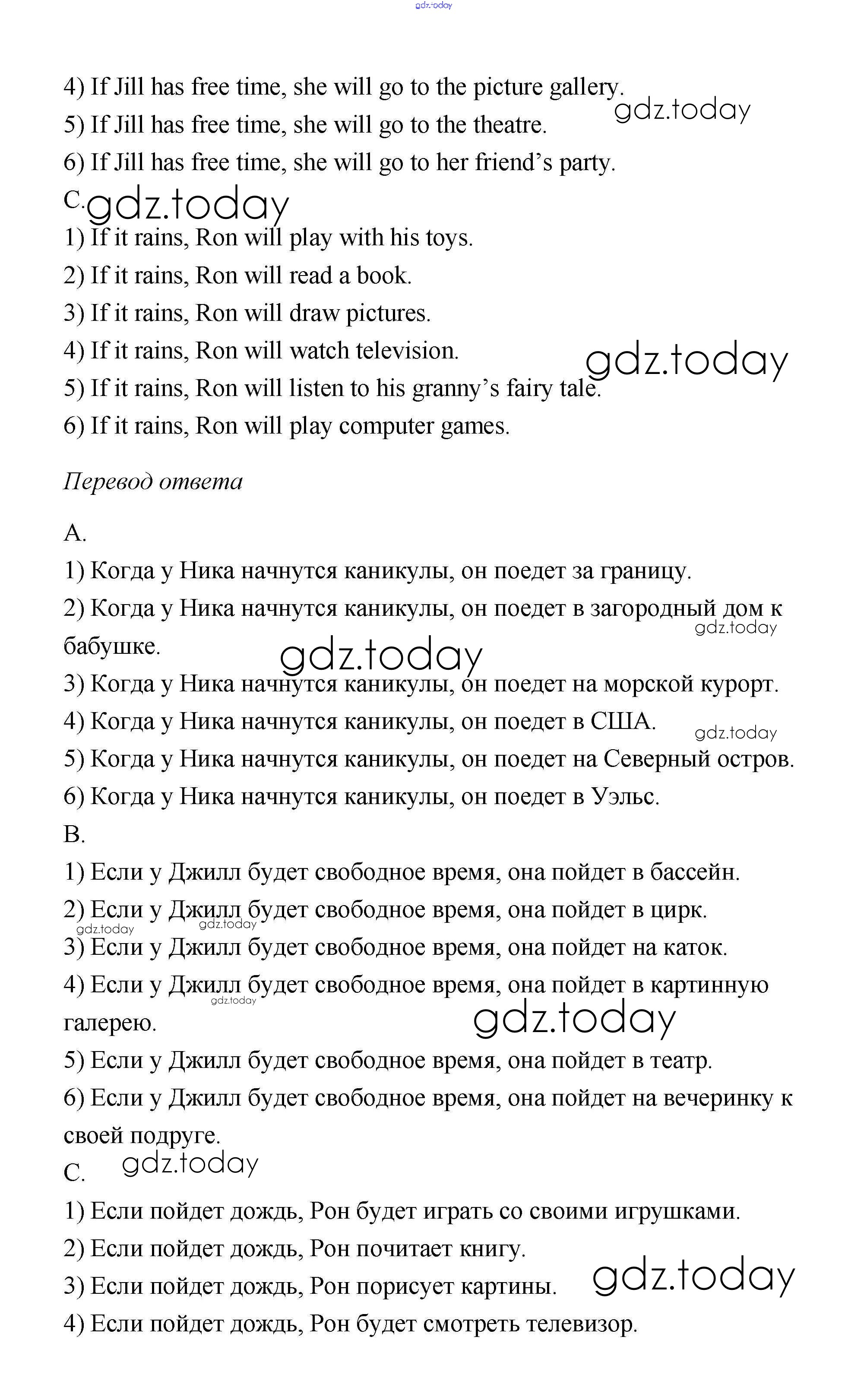 gdz.today

4) If Jill has free time, she will go to the picture gallery.
gdz.today
5) If Jill has free time, she will go to the theatre.
6) If Jill has free time, she will go to her friend's party.
C. gdz.today
1) If it rains, Ron will play with his toys.
2) If it rains, Ron will read a book.
3) If it rains, Ron will draw pictures.
4) If it rains, Ron will watch television.
gdz.today
5) If it rains, Ron will listen to his granny's fairy tale.
6) If it rains, Ron will play computer games.

Перевод ответа

A.
1) Когда у Ника начнутся каникулы, он поедет за границу.
2) Когда у Ника начнутся каникулы, он поедет в загородный дом к бабушке.
gdz.today
gdz.today
3) Когда у Ника начнутся каникулы, он поедет на морской курорт.
4) Когда у Ника начнутся каникулы, он поедет в США.
gdz.today
5) Когда у Ника начнутся каникулы, он поедет на Северный остров.
6) Когда у Ника начнутся каникулы, он поедет в Уэльс.
B.
1) Если у Джилл будет свободное время, она пойдет в бассейн.
2) Если у Джилл будет свободное время, она пойдет в цирк.
gdz.today gdz.today
3) Если у Джилл будет свободное время, она пойдет на каток.
4) Если у Джилл будет свободное время, она пойдет в картинную галерею.
gdz.today
gdz.today
5) Если у Джилл будет свободное время, она пойдет в театр.
6) Если у Джилл будет свободное время, она пойдет на вечеринку к своей подруге.
C. gdz.today
1) Если пойдет дождь, Рон будет играть со своими игрушками.
2) Если пойдет дождь, Рон почитает книгу.
3) Если пойдет дождь, Рон порисует картины.
gdz.today
4) Если пойдет дождь, Рон будет смотреть телевизор.